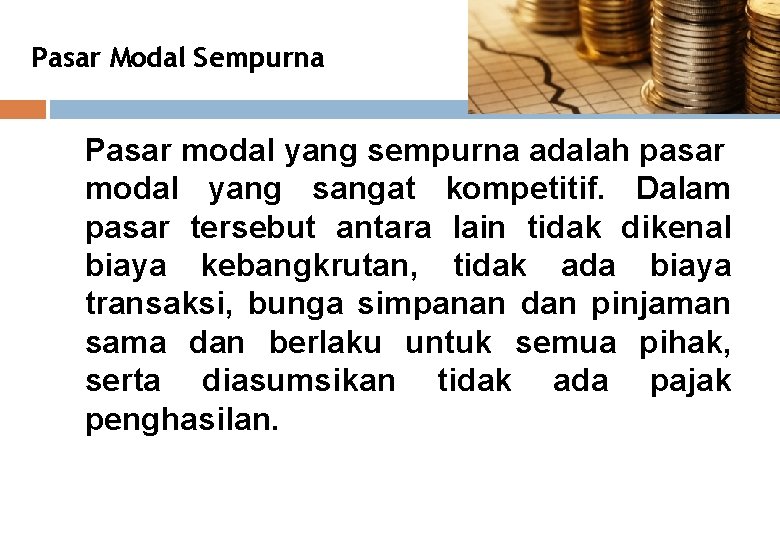 Pasar Modal Sempurna

Pasar modal yang sempurna adalah pasar modal yang sangat kompetitif. Dalam pasar tersebut antara lain tidak dikenal biaya kebangkrutan, tidak ada biaya transaksi, bunga simpanan dan pinjaman sama dan berlaku untuk semua pihak, serta diasumsikan tidak ada pajak penghasilan.